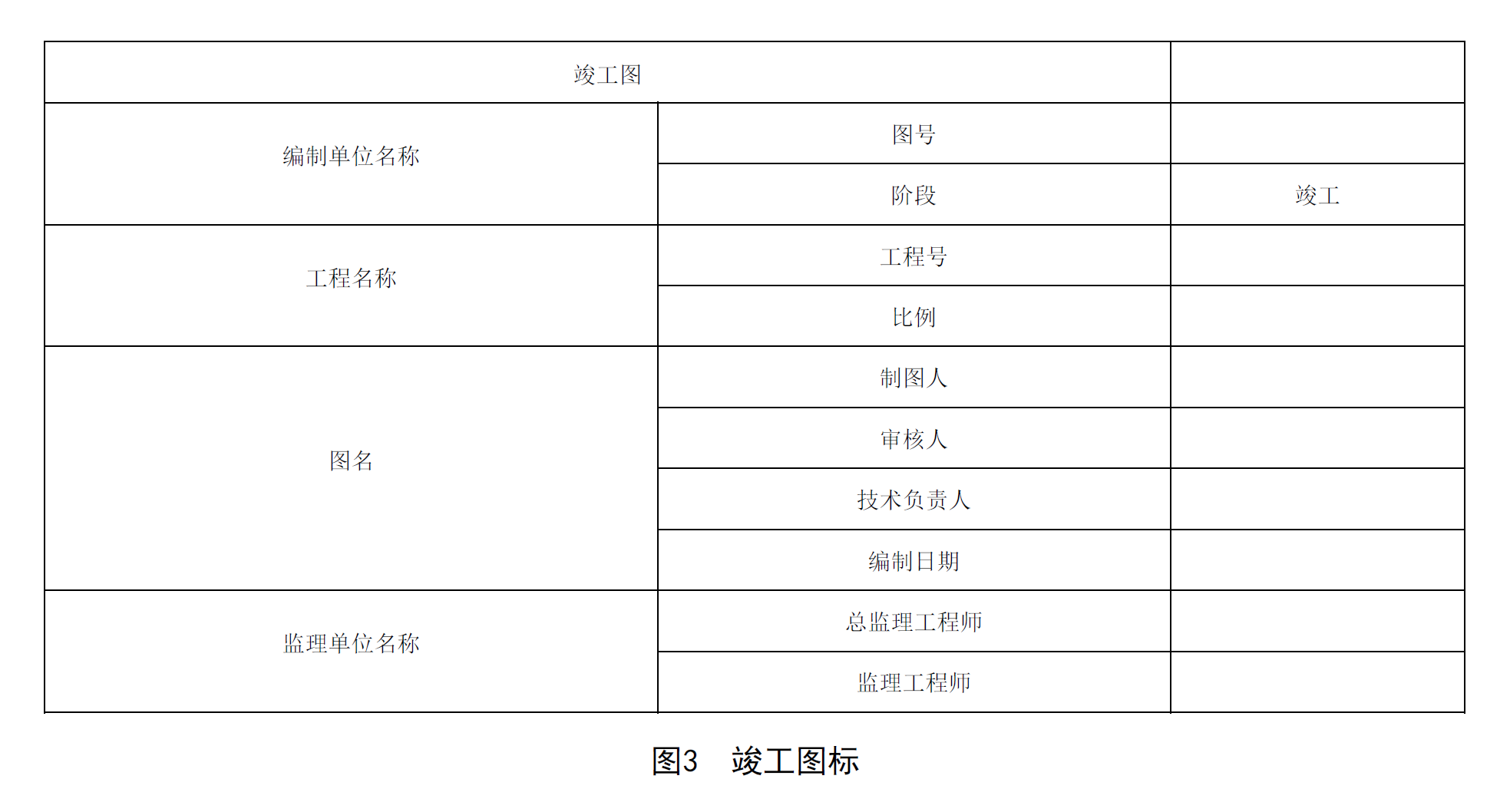 | 竣工图 |  |  |
|---|---|---|
| 编制单位名称 | 图号 |  |
|  | 阶段 | 竣工 |
| 工程名称 | 工程号 |  |
|  | 比例 |  |
| 图名 | 制图人 |  |
|  | 审核人 |  |
|  | 技术负责人 |  |
|  | 编制日期 |  |
| 监理单位名称 | 总监理工程师 |  |
|  | 监理工程师 |  |

图3 竣工图标